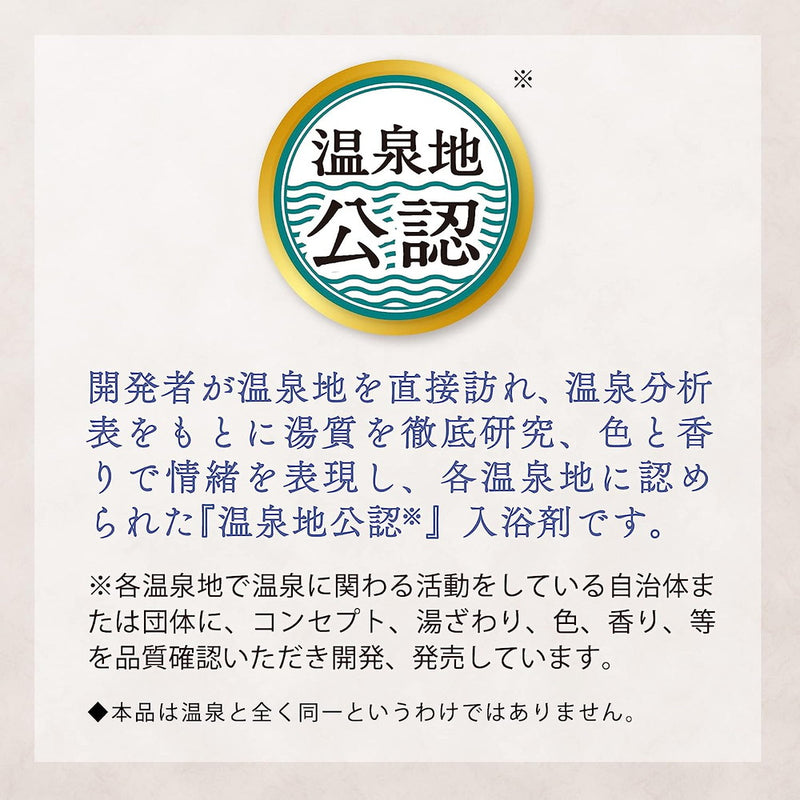 ※

温泉地
公認

開発者が温泉地を直接訪れ、温泉分析表をもとに湯質を徹底研究、色と香りで情緒を表現し、各温泉地に認められた『温泉地公認※』入浴剤です。

※各温泉地で温泉に関わる活動をしている自治体または団体に、コンセプト、湯ざわり、色、香り、等を品質確認いただき開発、発売しています。

◆本品は温泉と全く同一というわけではありません。